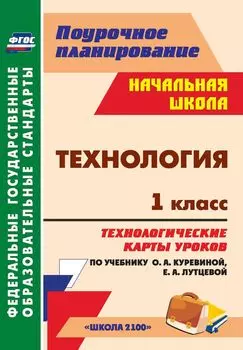 ФГОС

ФЕДЕРАЛЬНЫЕ ГОСУДАРСТВЕННЫЕ ОБРАЗОВАТЕЛЬНЫЕ СТАНДАРТЫ

Поурочное планирование

НАЧАЛЬНАЯ ШКОЛА

ТЕХНОЛОГИЯ

1 класс

ТЕХНОЛОГИЧЕСКИЕ КАРТЫ УРОКОВ

ПО УЧЕБНИКУ О. А. КУРЕВИНОЙ, Е. А. ЛУТЦЕВОЙ

«ШКОЛА 2100»